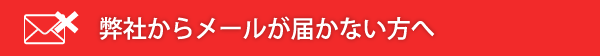 弊社からメールが届かない方へ